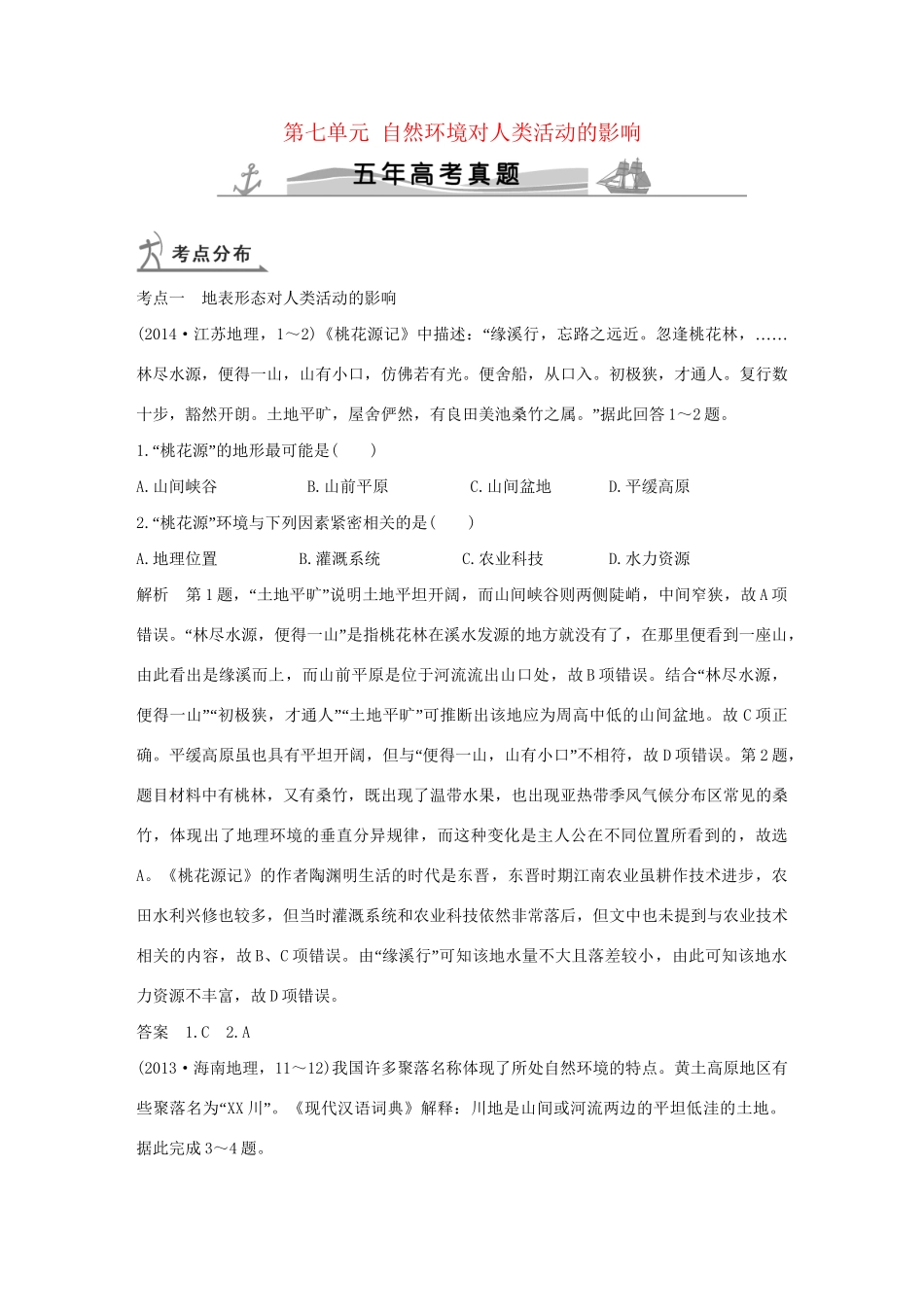 第七单元 自然环境对人类活动的影响

五年高考真题

考点分布

考点一 地表形态对人类活动的影响

(2014·江苏地理，1～2)《桃花源记》中描述：“缘溪行，忘路之远近。忽逢桃花林，……林尽水源，便得一山，山有小口，仿佛若有光。便舍船，从口入。初极狭，才通人。复行数十步，豁然开朗。土地平旷，屋舍俨然，有良田美池桑竹之属。”据此回答1～2题。

1.“桃花源”的地形最可能是(　　)

A.山间峡谷　　B.山前平原　　C.山间盆地　　D.平缓高原

2.“桃花源”环境与下列因素紧密相关的是(　　)

A.地理位置　　B.灌溉系统　　C.农业科技　　D.水力资源

解析　第1题，“土地平旷”说明土地平坦开阔，而山间峡谷则两侧陡峭，中间窄狭，故A项错误。“林尽水源，便得一山”是指桃花林在溪水发源的地方就没有了，在那里便看到一座山，由此看出是缘溪而上，而山前平原是位于河流流出山口处，故B项错误。结合“林尽水源，便得一山”“初极狭，才通人”“土地平旷”可推断出该地应为周高中低的山间盆地。故C项正确。平缓高原虽也具有平坦开阔，但与“便得一山，山有小口”不相符，故D项错误。第2题，题目材料中有桃林，又有桑竹，既出现了温带水果，也出现亚热带季风气候分布区常见的桑竹，体现出了地理环境的垂直分异规律，而这种变化是主人公在不同位置所看到的，故选A。《桃花源记》的作者陶渊明生活的时代是东晋，东晋时期江南农业虽耕作技术进步，农田水利兴修也较多，但当时灌溉系统和农业科技依然非常落后，但文中也未提到与农业技术相关的内容，故B、C项错误。由“缘溪行”可知该地水量不大且落差较小，由此可知该地水力资源不丰富，故D项错误。

答案　1.C　2.A

(2013·海南地理，11～12)我国许多聚落名称体现了所处自然环境的特点。黄土高原地区有些聚落名为“XX川”。《现代汉语词典》解释：川地是山间或河流两边的平坦低洼的土地。据此完成3～4题。